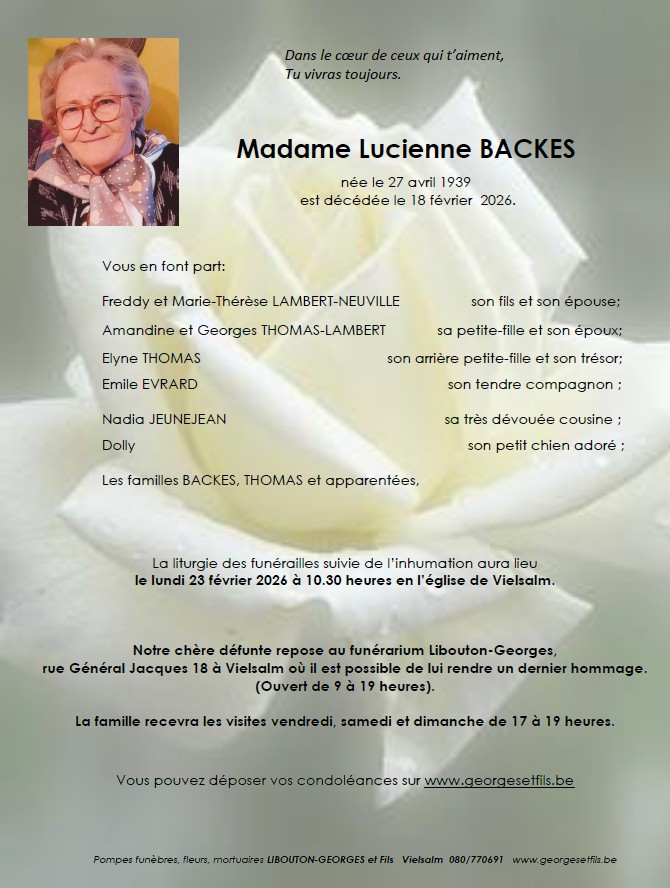 Dans le cœur de ceux qui t'aiment,
Tu vivras toujours.

Madame Lucienne BACKES

née le 27 avril 1939
est décédée le 18 février 2026.

Vous en font part:

Freddy et Marie-Thérèse LAMBERT-NEUVILLE son fils et son épouse;

Amandine et Georges THOMAS-LAMBERT sa petite-fille et son époux;

Elyne THOMAS son arrière petite-fille et son trésor;

Emile EVRARD son tendre compagnon ;

Nadia JEUNEJEAN sa très dévouée cousine ;

Dolly son petit chien adoré ;

Les familles BACKES, THOMAS et apparentées,

La liturgie des funérailles suivie de l'inhumation aura lieu
le lundi 23 février 2026 à 10.30 heures en l'église de Vielsalm.

Notre chère défunte repose au funérarium Libouton-Georges, rue Général Jacques 18 à Vielsalm où il est possible de lui rendre un dernier hommage. (Ouvert de 9 à 19 heures).

La famille recevra les visites vendredi, samedi et dimanche de 17 à 19 heures.

Vous pouvez déposer vos condoléances sur www.georgesetfils.be

Pompes funèbres, fleurs, mortuaires LIBOUTON-GEORGES et Fils Vielsalm 080/770691 www.georgesetfils.be